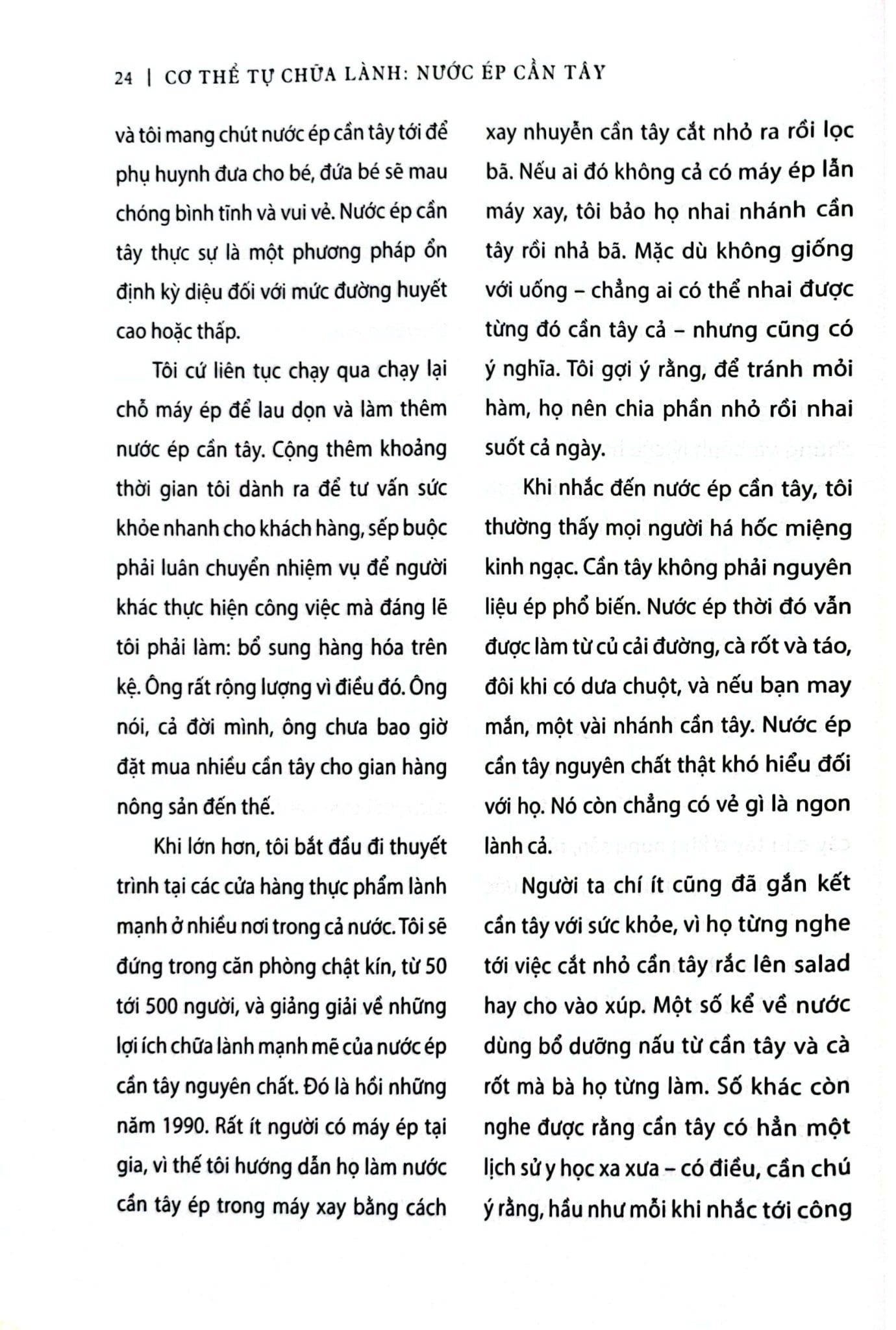 24 | CƠ THỂ TỰ CHỮA LÀNH: NƯỚC ÉP CẦN TÂY

và tôi mang chút nước ép cần tây tới để phụ huynh đưa cho bé, đứa bé sẽ mau chóng bình tĩnh và vui vẻ. Nước ép cần tây thực sự là một phương pháp ổn định kỳ diệu đối với mức đường huyết cao hoặc thấp.

Tôi cứ liên tục chạy qua chạy lại chỗ máy ép để lau dọn và làm thêm nước ép cần tây. Cộng thêm khoảng thời gian tôi dành ra để tư vấn sức khỏe nhanh cho khách hàng, sếp buộc phải luân chuyển nhiệm vụ để người khác thực hiện công việc mà đáng lẽ tôi phải làm: bổ sung hàng hóa trên kệ. Ông rất rộng lượng vì điều đó. Ông nói, cả đời mình, ông chưa bao giờ đặt mua nhiều cần tây cho gian hàng nông sản đến thế.

Khi lớn hơn, tôi bắt đầu đi thuyết trình tại các cửa hàng thực phẩm lành mạnh ở nhiều nơi trong cả nước. Tôi sẽ đứng trong căn phòng chật kín, từ 50 tới 500 người, và giảng giải về những lợi ích chữa lành mạnh mẽ của nước ép cần tây nguyên chất. Đó là hồi những năm 1990. Rất ít người có máy ép tại gia, vì thế tôi hướng dẫn họ làm nước cần tây ép trong máy xay bằng cách xay nhuyễn cần tây cắt nhỏ ra rồi lọc bã. Nếu ai đó không cả có máy ép lẫn máy xay, tôi bảo họ nhai nhánh cần tây rồi nhả bã. Mặc dù không giống với uống – chẳng ai có thể nhai được từng đó cần tây cả – nhưng cũng có ý nghĩa. Tôi gợi ý rằng, để tránh mỏi hàm, họ nên chia phần nhỏ rồi nhai suốt cả ngày.

Khi nhắc đến nước ép cần tây, tôi thường thấy mọi người há hốc miệng kinh ngạc. Cần tây không phải nguyên liệu ép phổ biến. Nước ép thời đó vẫn được làm từ củ cải đường, cà rốt và táo, đôi khi có dưa chuột, và nếu bạn may mắn, một vài nhánh cần tây. Nước ép cần tây nguyên chất thật khó hiểu đối với họ. Nó còn chẳng có vẻ gì là ngon lành cả.

Người ta chí ít cũng đã gắn kết cần tây với sức khỏe, vì họ từng nghe tới việc cắt nhỏ cần tây rắc lên salad hay cho vào xúp. Một số kể về nước dùng bổ dưỡng nấu từ cần tây và cà rốt mà bà họ từng làm. Số khác còn nghe được rằng cần tây có hẳn một lịch sử y học xa xưa – có điều, cần chú ý rằng, hầu như mỗi khi nhắc tới công